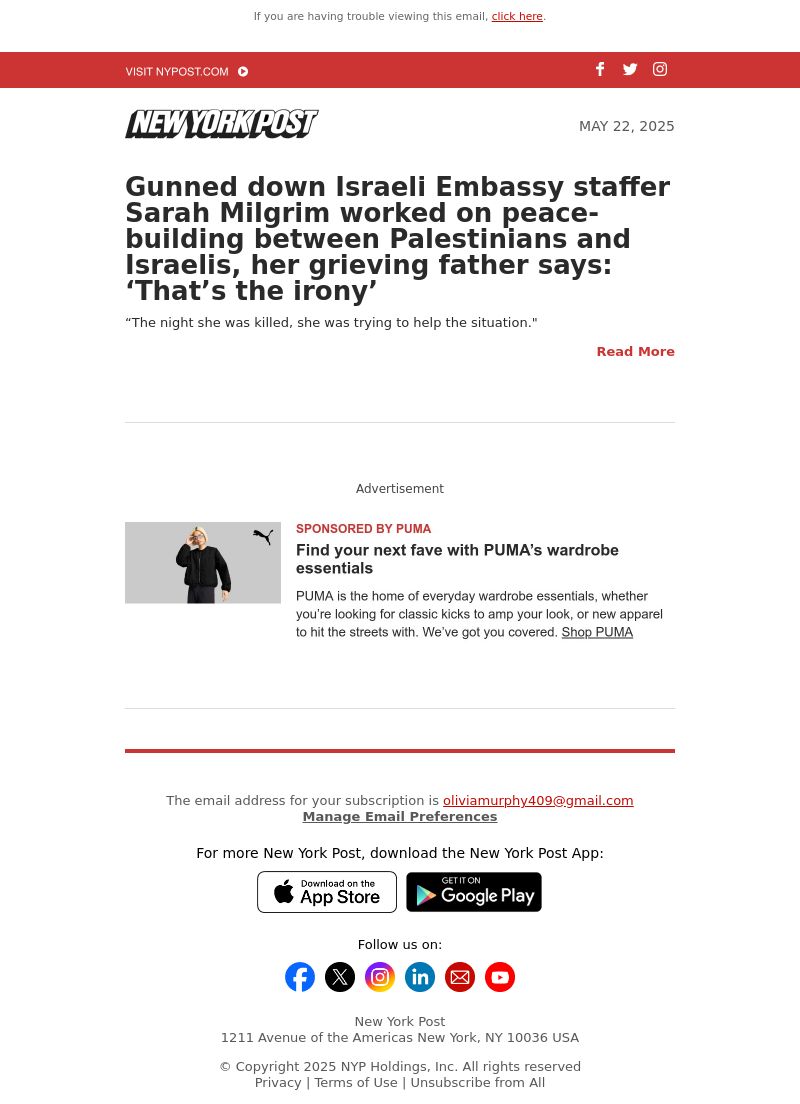 If you are having trouble viewing this email, click here.

VISIT NYPOST.COM

NEW YORK POST

MAY 22, 2025

Gunned down Israeli Embassy staffer Sarah Milgrim worked on peace-building between Palestinians and Israelis, her grieving father says: ‘That’s the irony’

“The night she was killed, she was trying to help the situation."

Read More

Advertisement

SPONSORED BY PUMA

Find your next fave with PUMA’s wardrobe essentials

PUMA is the home of everyday wardrobe essentials, whether you’re looking for classic kicks to amp your look, or new apparel to hit the streets with. We’ve got you covered. Shop PUMA

The email address for your subscription is oliviamurphy409@gmail.com
Manage Email Preferences

For more New York Post, download the New York Post App:

Download on the App Store

GET IT ON Google Play

Follow us on:

New York Post
1211 Avenue of the Americas New York, NY 10036 USA

© Copyright 2025 NYP Holdings, Inc. All rights reserved
Privacy | Terms of Use | Unsubscribe from All